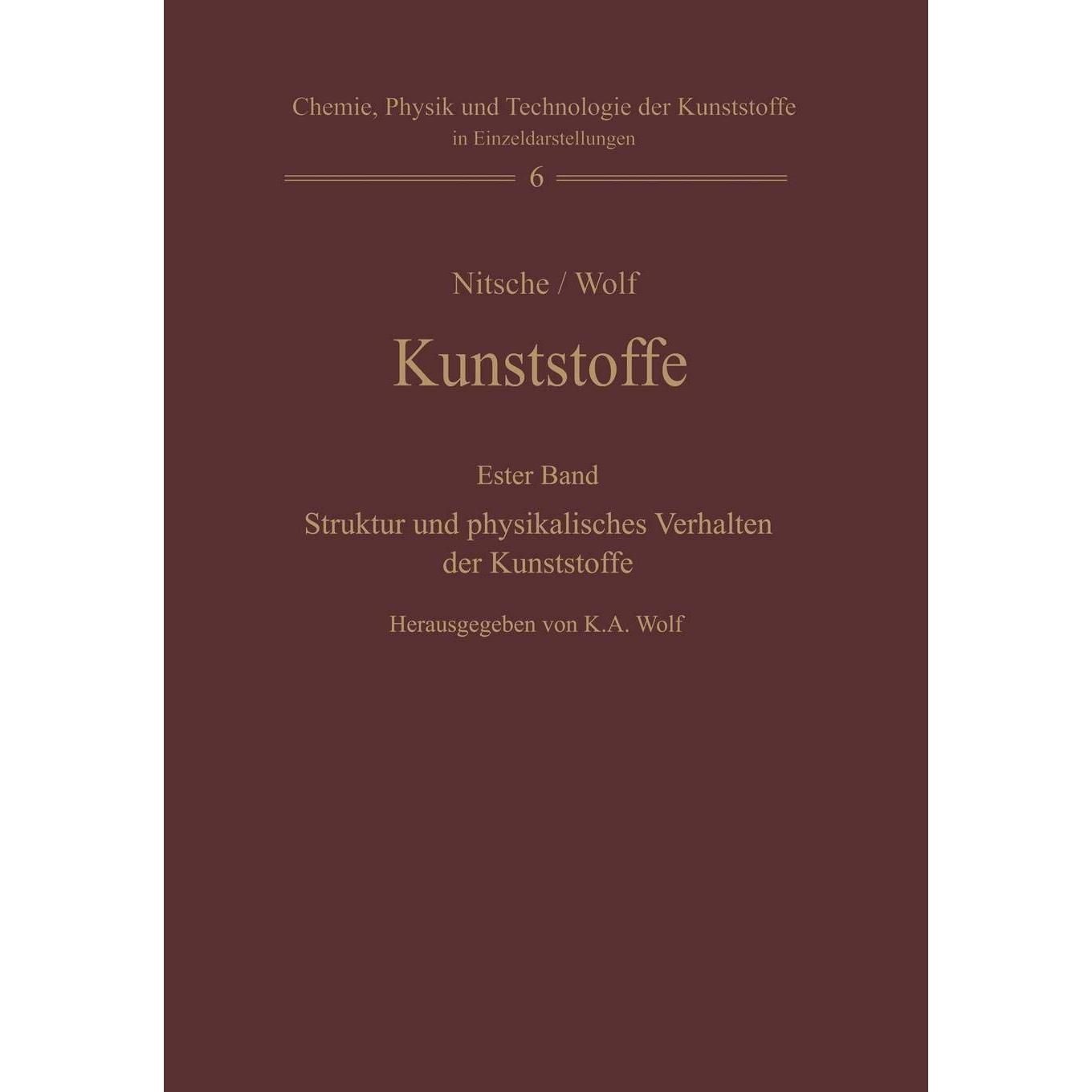 Chemie, Physik und Technologie der Kunststoffe
in Einzeldarstellungen

6

Nitsche / Wolf

Kunststoffe

Ester Band

Struktur und physikalisches Verhalten der Kunststoffe

Herausgegeben von K.A. Wolf